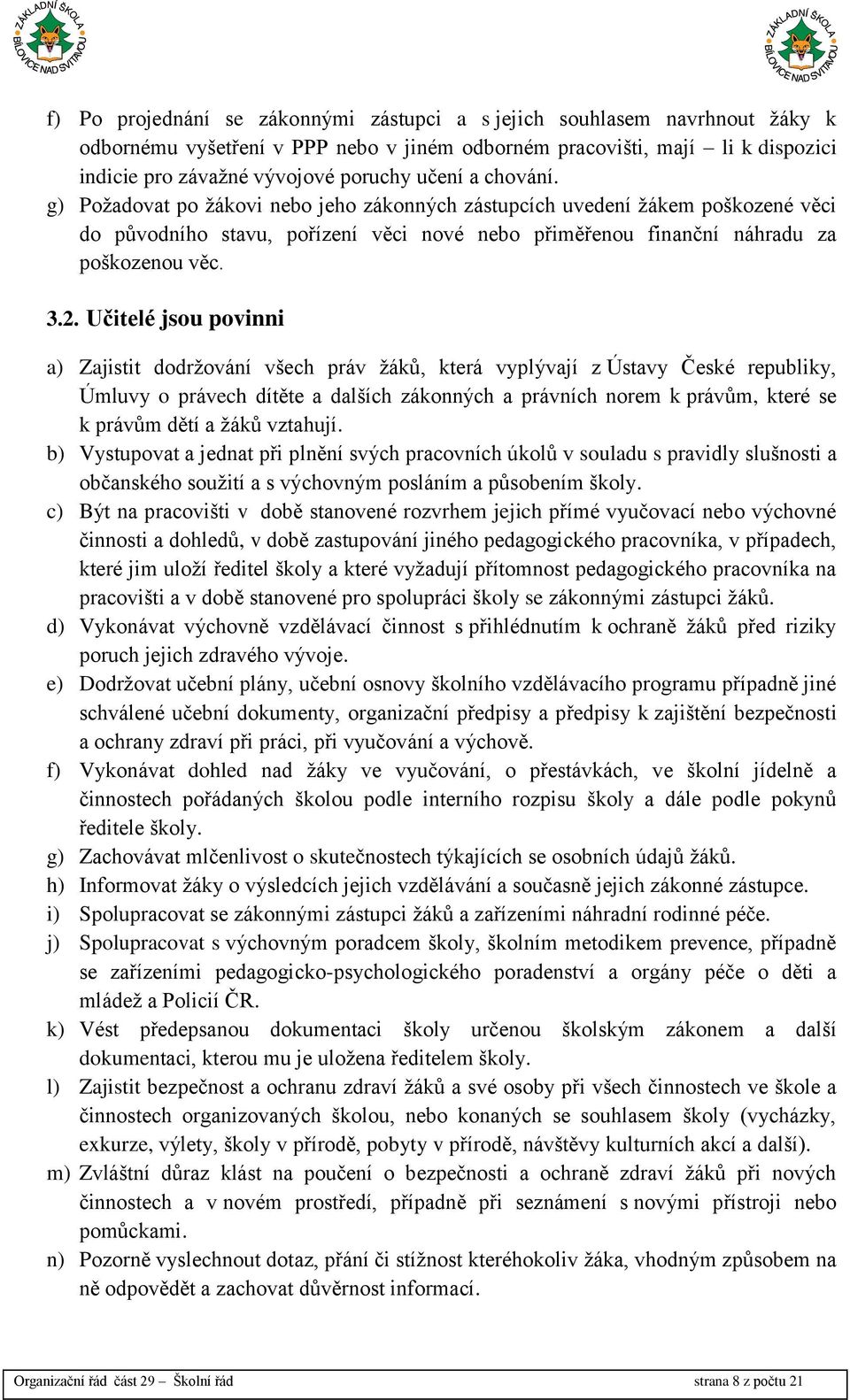 ZÁKLADNÍ ŠKOLA BÍLOVICE NAD SVITAVOU

ZÁKLADNÍ ŠKOLA BÍLOVICE NAD SVITAVOU

f) Po projednání se zákonnými zástupci a s jejich souhlasem navrhnout žáky k odbornému vyšetření v PPP nebo v jiném odborném pracovišti, mají – li k dispozici indicie pro závažné vývojové poruchy učení a chování.
g) Požadovat po žákovi nebo jeho zákonných zástupcích uvedení žákem poškozené věci do původního stavu, pořízení věci nové nebo přiměřenou finanční náhradu za poškozenou věc.

3.2. Učitelé jsou povinni

a) Zajistit dodržování všech práv žáků, která vyplývají z Ústavy České republiky, Úmluvy o právech dítěte a dalších zákonných a právních norem k právům, které se k právům dětí a žáků vztahují.
b) Vystupovat a jednat při plnění svých pracovních úkolů v souladu s pravidly slušnosti a občanského soužití a s výchovným posláním a působením školy.
c) Být na pracovišti v době stanovené rozvrhem jejich přímé vyučovací nebo výchovné činnosti a dohledů, v době zastupování jiného pedagogického pracovníka, v případech, které jim uloží ředitel školy a které vyžadují přítomnost pedagogického pracovníka na pracovišti a v době stanovené pro spolupráci školy se zákonnými zástupci žáků.
d) Vykonávat výchovně vzdělávací činnost s přihlédnutím k ochraně žáků před riziky poruch jejich zdravého vývoje.
e) Dodržovat učební plány, učební osnovy školního vzdělávacího programu případně jiné schválené učební dokumenty, organizační předpisy a předpisy k zajištění bezpečnosti a ochrany zdraví při práci, při vyučování a výchově.
f) Vykonávat dohled nad žáky ve vyučování, o přestávkách, ve školní jídelně a činnostech pořádaných školou podle interního rozpisu školy a dále podle pokynů ředitele školy.
g) Zachovávat mlčenlivost o skutečnostech týkajících se osobních údajů žáků.
h) Informovat žáky o výsledcích jejich vzdělávání a současně jejich zákonné zástupce.
i) Spolupracovat se zákonnými zástupci žáků a zařízeními náhradní rodinné péče.
j) Spolupracovat s výchovným poradcem školy, školním metodikem prevence, případně se zařízeními pedagogicko-psychologického poradenství a orgány péče o děti a mládež a Policií ČR.
k) Vést předepsanou dokumentaci školy určenou školským zákonem a další dokumentaci, kterou mu je uložena ředitelem školy.
l) Zajistit bezpečnost a ochranu zdraví žáků a své osoby při všech činnostech ve škole a činnostech organizovaných školou, nebo konaných se souhlasem školy (vycházky, exkurze, výlety, školy v přírodě, pobyty v přírodě, návštěvy kulturních akcí a další).
m) Zvláštní důraz klást na poučení o bezpečnosti a ochraně zdraví žáků při nových činnostech a v novém prostředí, případně při seznámení s novými přístroji nebo pomůckami.
n) Pozorně vyslechnout dotaz, přání či stížnost kteréhokoliv žáka, vhodným způsobem na ně odpovědět a zachovat důvěrnost informací.

Organizační řád část 29 – Školní řád strana 8 z počtu 21